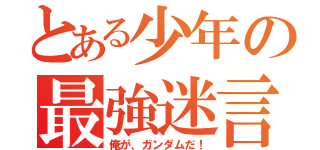 とある少年の
最強迷言
俺が、ガンダムだ！